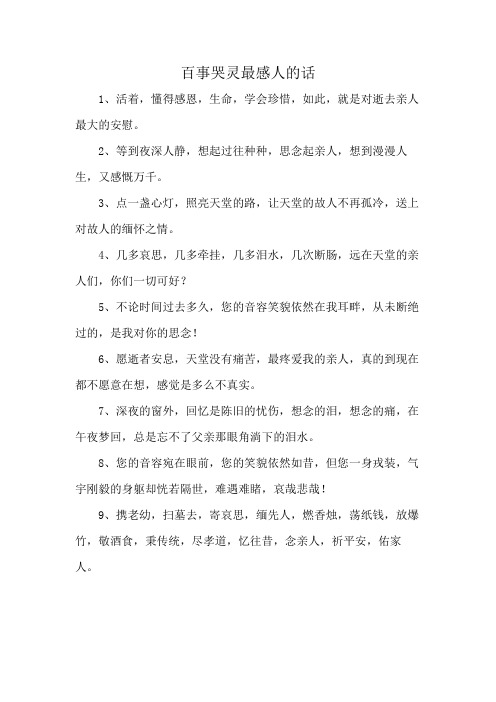 百事哭灵最感人的话

1、活着，懂得感恩，生命，学会珍惜，如此，就是对逝去亲人最大的安慰。

2、等到夜深人静，想起过往种种，思念起亲人，想到漫漫人生，又感慨万千。

3、点一盏心灯，照亮天堂的路，让天堂的故人不再孤冷，送上对故人的缅怀之情。

4、几多哀思，几多牵挂，几多泪水，几次断肠，远在天堂的亲人们，你们一切可好？

5、不论时间过去多久，您的音容笑貌依然在我耳畔，从未断绝过的，是我对你的思念！

6、愿逝者安息，天堂没有痛苦，最疼爱我的亲人，真的到现在都不愿意在想，感觉是多么不真实。

7、深夜的窗外，回忆是陈旧的忧伤，想念的泪，想念的痛，在午夜梦回，总是忘不了父亲那眼角淌下的泪水。

8、您的音容宛在眼前，您的笑貌依然如昔，但您一身戎装，气宇刚毅的身躯却恍若隔世，难遇难睹，哀哉悲哉！

9、携老幼，扫墓去，寄哀思，缅先人，燃香烛，荡纸钱，放爆竹，敬酒食，秉传统，尽孝道，忆往昔，念亲人，祈平安，佑家人。